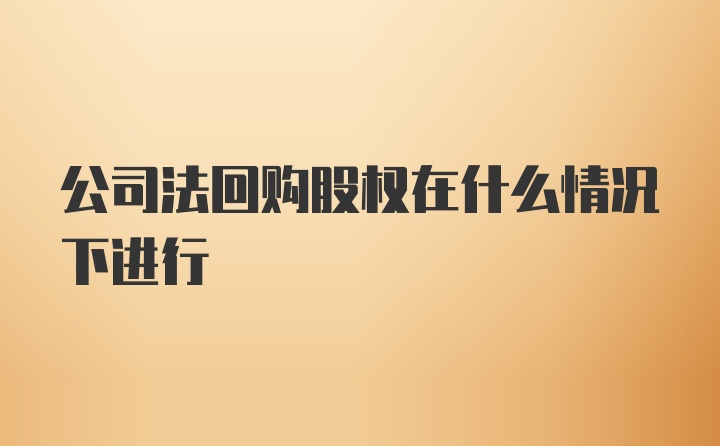 公司法回购股权在什么情况下进行